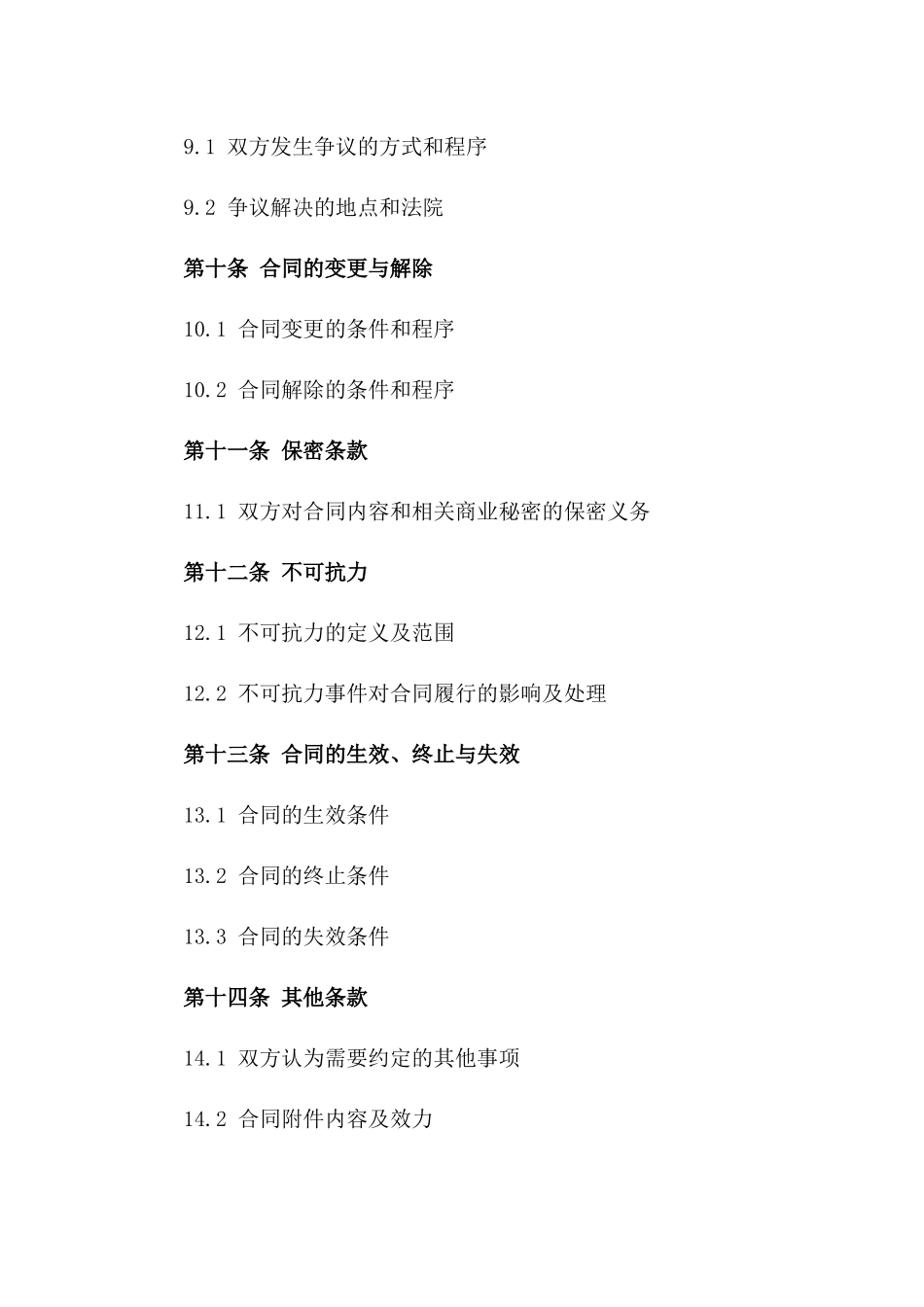 9.1 双方发生争议的方式和程序

9.2 争议解决的地点和法院

第十条 合同的变更与解除

10.1 合同变更的条件和程序

10.2 合同解除的条件和程序

第十一条 保密条款

11.1 双方对合同内容和相关商业秘密的保密义务

第十二条 不可抗力

12.1 不可抗力的定义及范围

12.2 不可抗力事件对合同履行的影响及处理

第十三条 合同的生效、终止与失效

13.1 合同的生效条件

13.2 合同的终止条件

13.3 合同的失效条件

第十四条 其他条款

14.1 双方认为需要约定的其他事项

14.2 合同附件内容及效力